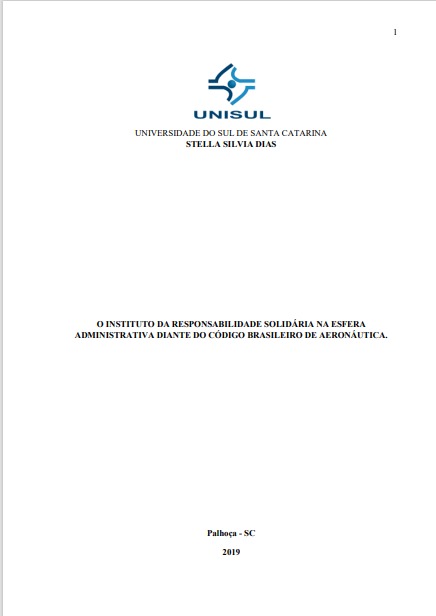 1

UNISUL

UNIVERSIDADE DO SUL DE SANTA CATARINA
STELLA SILVIA DIAS

O INSTITUTO DA RESPONSABILIDADE SOLIDÁRIA NA ESFERA ADMINISTRATIVA DIANTE DO CÓDIGO BRASILEIRO DE AERONÁUTICA.

Palhoça - SC

2019